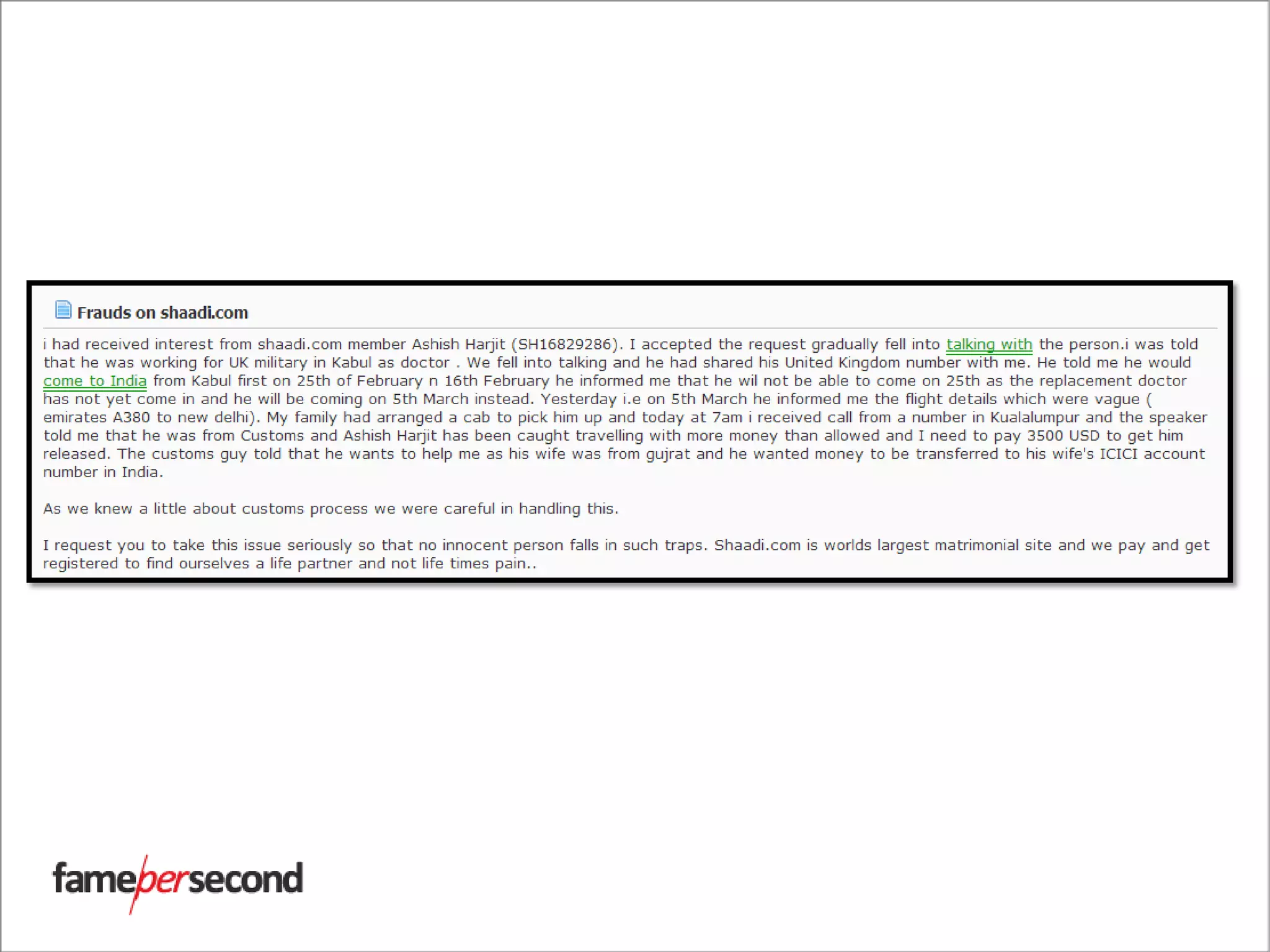 Frauds on shaadi.com

i had received interest from shaadi.com member Ashish Harjit (SH16829286). I accepted the request gradually fell into talking with the person.i was told that he was working for UK military in Kabul as doctor . We fell into talking and he had shared his United Kingdom number with me. He told me he would come to India from Kabul first on 25th of February n 16th February he informed me that he wil not be able to come on 25th as the replacement doctor has not yet come in and he will be coming on 5th March instead. Yesterday i.e on 5th March he informed me the flight details which were vague ( emirates A380 to new delhi). My family had arranged a cab to pick him up and today at 7am i received call from a number in Kualalumpur and the speaker told me that he was from Customs and Ashish Harjit has been caught travelling with more money than allowed and I need to pay 3500 USD to get him released. The customs guy told that he wants to help me as his wife was from gujrat and he wanted money to be transferred to his wife's ICICI account number in India.

As we knew a little about customs process we were careful in handling this.

I request you to take this issue seriously so that no innocent person falls in such traps. Shaadi.com is worlds largest matrimonial site and we pay and get registered to find ourselves a life partner and not life times pain..

famepersecond